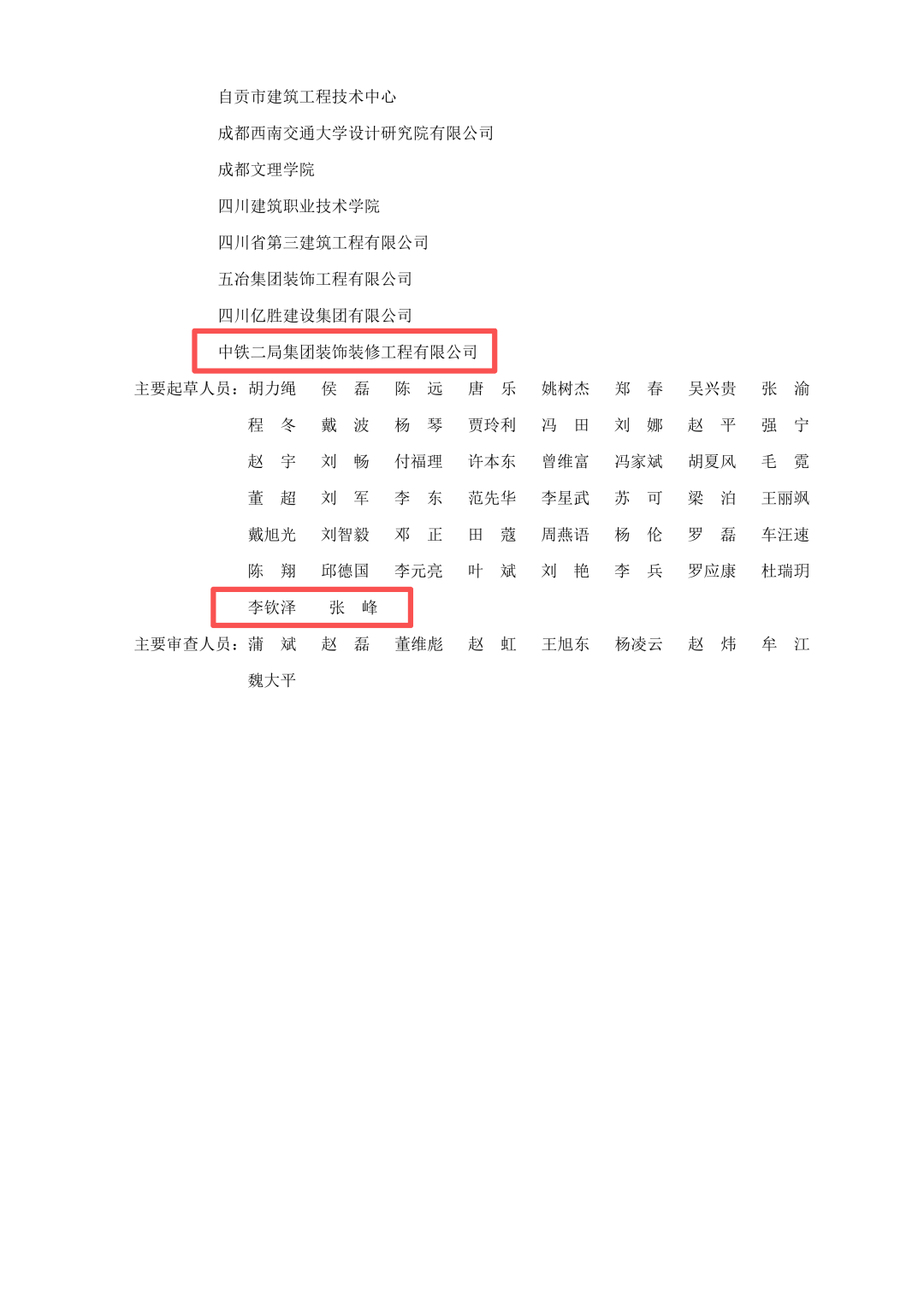 自贡市建筑工程技术中心
成都西南交通大学设计研究院有限公司
成都文理学院
四川建筑职业技术学院
四川省第三建筑工程有限公司
五冶集团装饰工程有限公司
四川亿胜建设集团有限公司
中铁二局集团装饰装修工程有限公司

主要起草人员：胡力绳　侯　磊　陈　远　唐　乐　姚树杰　郑　春　吴兴贵　张　渝
程　冬　戴　波　杨　琴　贾玲利　冯　田　刘　娜　赵　平　强　宁
赵　宇　刘　畅　付福理　许本东　曾维富　冯家斌　胡夏风　毛　霓
董　超　刘　军　李　东　范先华　李星武　苏　可　梁　泊　王丽飒
戴旭光　刘智毅　邓　正　田　蔻　周燕语　杨　伦　罗　磊　车汪速
陈　翔　邱德国　李元亮　叶　斌　刘　艳　李　兵　罗应康　杜瑞玥
李钦泽　张　峰

主要审查人员：蒲　斌　赵　磊　董维彪　赵　虹　王旭东　杨凌云　赵　炜　牟　江
魏大平